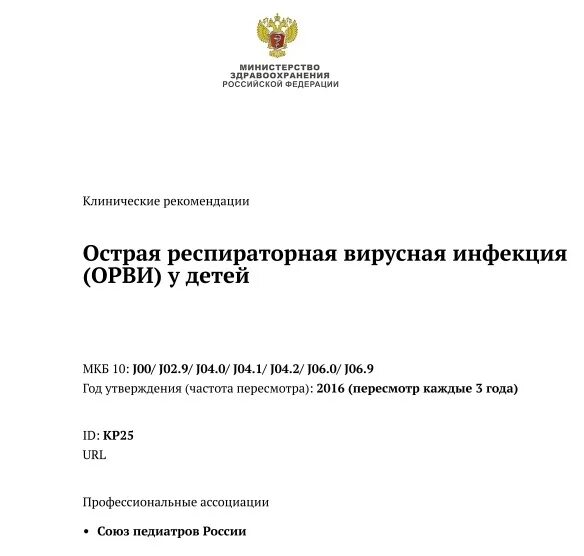 МИНИСТЕРСТВО
ЗДРАВООХРАНЕНИЯ
РОССИЙСКОЙ ФЕДЕРАЦИИ

Клинические рекомендации

Острая респираторная вирусная инфекция (ОРВИ) у детей

МКБ 10: J00/ J02.9/ J04.0/ J04.1/ J04.2/ J06.0/ J06.9
Год утверждения (частота пересмотра): 2016 (пересмотр каждые 3 года)

ID: КР25
URL

Профессиональные ассоциации

• Союз педиатров России